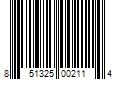 8 51325 00211 4